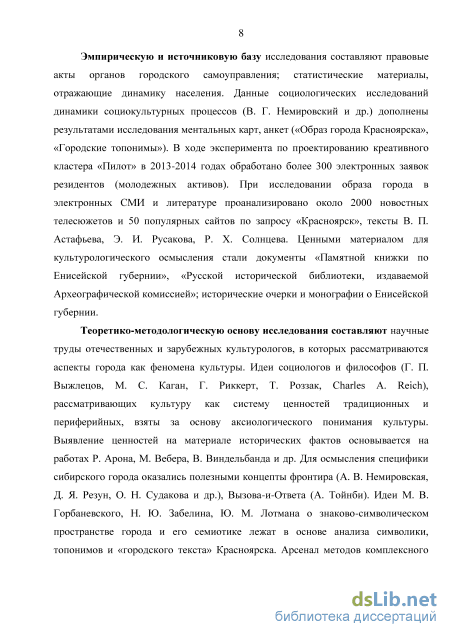 8

Эмпирическую и источниковую базу исследования составляют правовые акты органов городского самоуправления; статистические материалы, отражающие динамику населения. Данные социологических исследований динамики социокультурных процессов (В. Г. Немировский и др.) дополнены результатами исследования ментальных карт, анкет («Образ города Красноярска», «Городские топонимы»). В ходе эксперимента по проектированию креативного кластера «Пилот» в 2013-2014 годах обработано более 300 электронных заявок резидентов (молодежных активов). При исследовании образа города в электронных СМИ и литературе проанализировано около 2000 новостных телесюжетов и 50 популярных сайтов по запросу «Красноярск», тексты В. П. Астафьева, Э. И. Русакова, Р. Х. Солнцева. Ценными материалом для культурологического осмысления стали документы «Памятной книжки по Енисейской губернии», «Русской исторической библиотеки, издаваемой Археографической комиссией»; исторические очерки и монографии о Енисейской губернии.

Теоретико-методологическую основу исследования составляют научные труды отечественных и зарубежных культурологов, в которых рассматриваются аспекты города как феномена культуры. Идеи социологов и философов (Г. П. Выжлецов, М. С. Каган, Г. Риккерт, Т. Роззак, Charles A. Reich), рассматривающих культуру как систему ценностей традиционных и периферийных, взяты за основу аксиологического понимания культуры. Выявление ценностей на материале исторических фактов основывается на работах Р. Арона, М. Вебера, В. Виндельбанда и др. Для осмысления специфики сибирского города оказались полезными концепты фронтира (А. В. Немировская, Д. Я. Резун, О. Н. Судакова и др.), Вызова-и-Ответа (А. Тойнби). Идеи М. В. Горбаневского, Н. Ю. Забелина, Ю. М. Лотмана о знаково-символическом пространстве города и его семиотике лежат в основе анализа символики, топонимов и «городского текста» Красноярска. Арсенал методов комплексного

dsLib.net
библиотека диссертаций